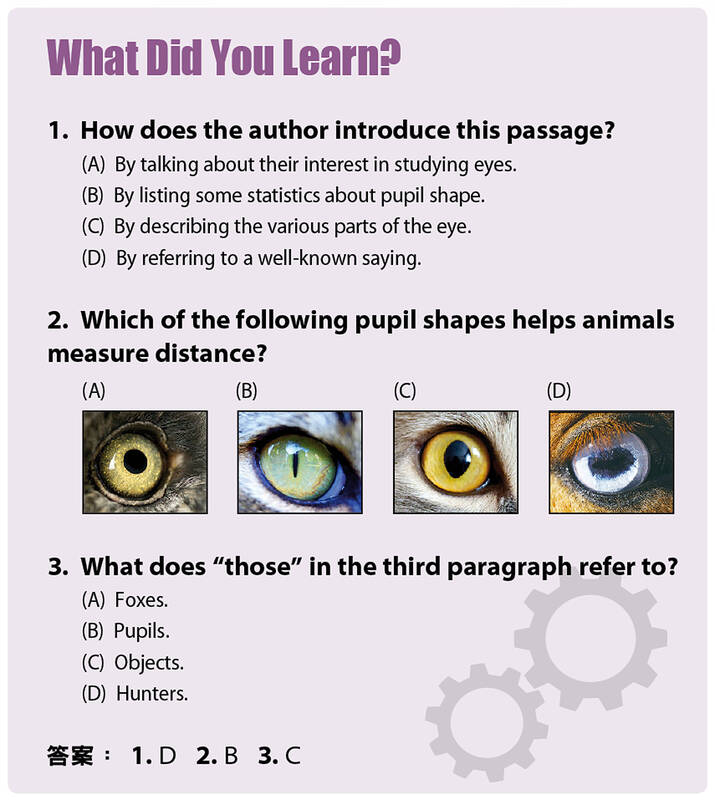 What Did You Learn?

1. How does the author introduce this passage?

(A) By talking about their interest in studying eyes.

(B) By listing some statistics about pupil shape.

(C) By describing the various parts of the eye.

(D) By referring to a well-known saying.

2. Which of the following pupil shapes helps animals measure distance?

(A)

(B)

(C)

(D)

3. What does "those" in the third paragraph refer to?

(A) Foxes.

(B) Pupils.

(C) Objects.

(D) Hunters.

答案： 1. D 2. B 3. C